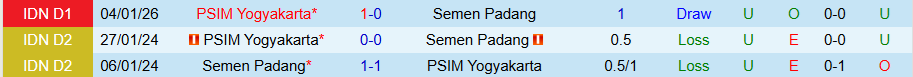 | IDN D1 | 04/01/26 | PSIM Yogyakarta* | 1-0 | Semen Padang | 1 | Draw | U | O | 0-0 | U |
|---|---|---|---|---|---|---|---|---|---|---|
| IDN D2 | 27/01/24 | PSIM Yogyakarta* | 0-0 | Semen Padang | 0.5 | Loss | U | E | 0-0 | U |
| IDN D2 | 06/01/24 | Semen Padang* | 1-1 | PSIM Yogyakarta | 0.5/1 | Loss | U | E | 0-1 | O |